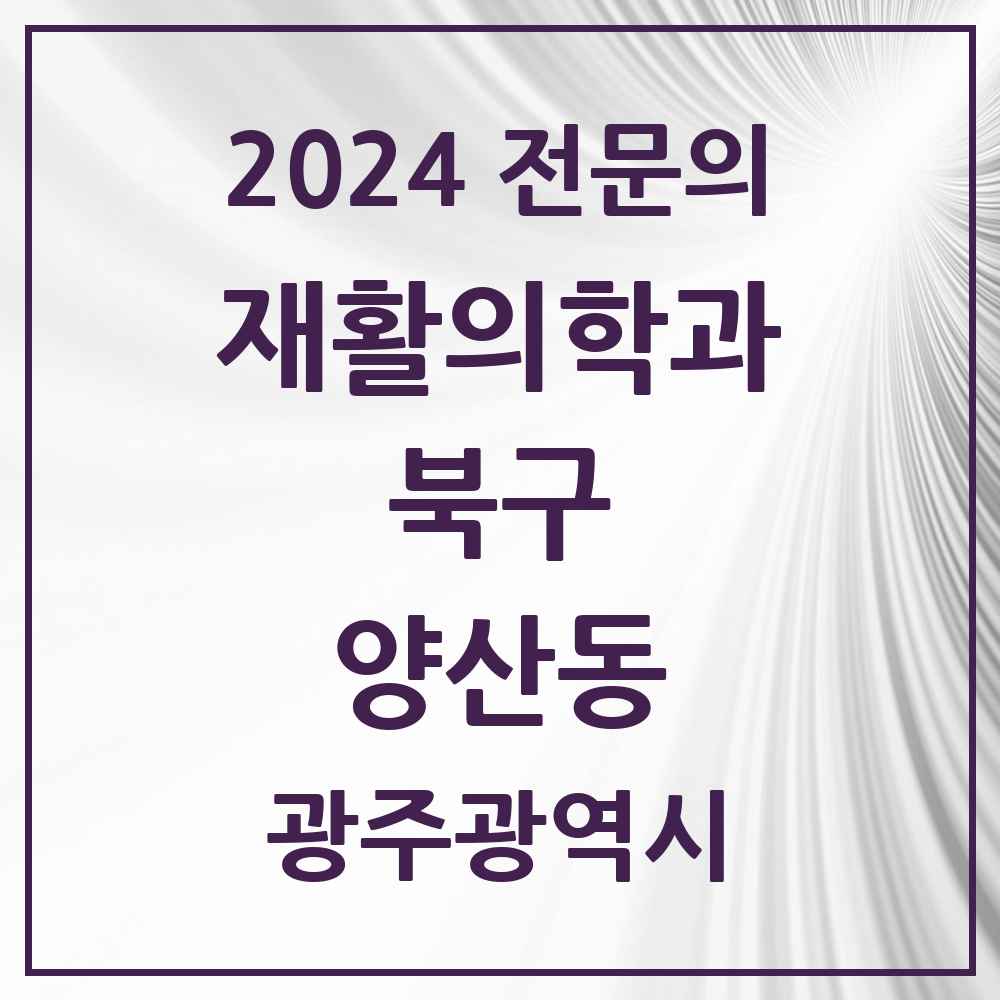 2024 전문의

재활의학과

북구

양산동

광주광역시